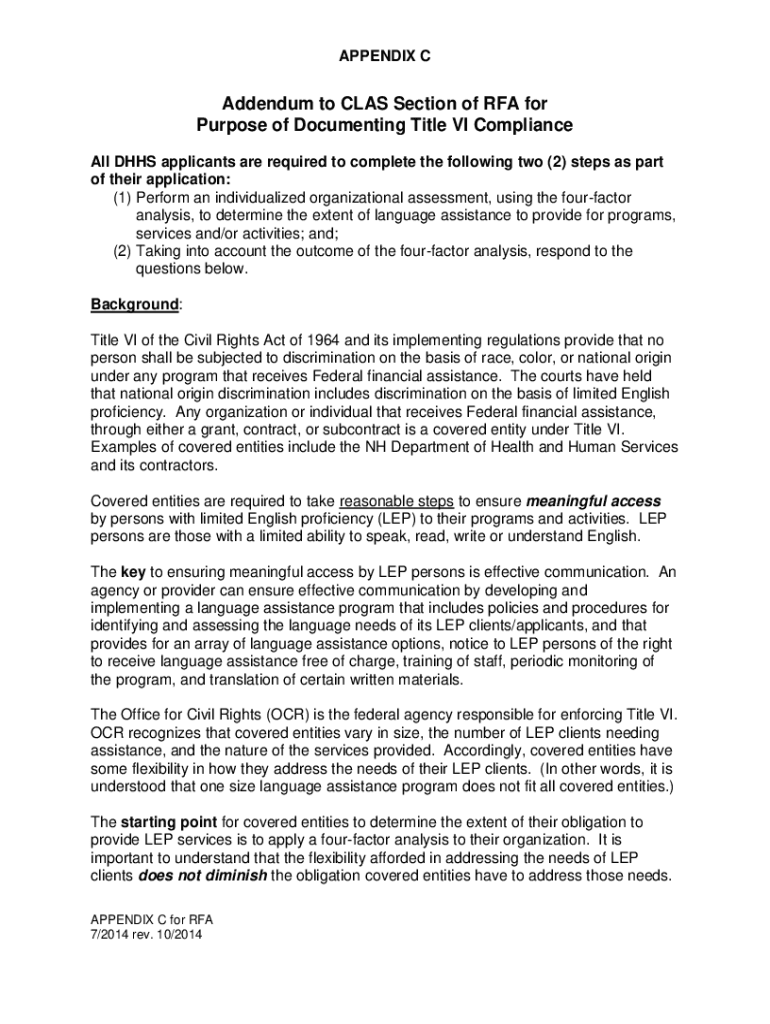 APPENDIX C

Addendum to CLAS Section of RFA for
Purpose of Documenting Title VI Compliance

All DHHS applicants are required to complete the following two (2) steps as part of their application:
(1) Perform an individualized organizational assessment, using the four-factor analysis, to determine the extent of language assistance to provide for programs, services and/or activities; and;
(2) Taking into account the outcome of the four-factor analysis, respond to the questions below.

Background:

Title VI of the Civil Rights Act of 1964 and its implementing regulations provide that no person shall be subjected to discrimination on the basis of race, color, or national origin under any program that receives Federal financial assistance. The courts have held that national origin discrimination includes discrimination on the basis of limited English proficiency. Any organization or individual that receives Federal financial assistance, through either a grant, contract, or subcontract is a covered entity under Title VI. Examples of covered entities include the NH Department of Health and Human Services and its contractors.

Covered entities are required to take reasonable steps to ensure meaningful access by persons with limited English proficiency (LEP) to their programs and activities. LEP persons are those with a limited ability to speak, read, write or understand English.

The key to ensuring meaningful access by LEP persons is effective communication. An agency or provider can ensure effective communication by developing and implementing a language assistance program that includes policies and procedures for identifying and assessing the language needs of its LEP clients/applicants, and that provides for an array of language assistance options, notice to LEP persons of the right to receive language assistance free of charge, training of staff, periodic monitoring of the program, and translation of certain written materials.

The Office for Civil Rights (OCR) is the federal agency responsible for enforcing Title VI. OCR recognizes that covered entities vary in size, the number of LEP clients needing assistance, and the nature of the services provided. Accordingly, covered entities have some flexibility in how they address the needs of their LEP clients. (In other words, it is understood that one size language assistance program does not fit all covered entities.)

The starting point for covered entities to determine the extent of their obligation to provide LEP services is to apply a four-factor analysis to their organization. It is important to understand that the flexibility afforded in addressing the needs of LEP clients does not diminish the obligation covered entities have to address those needs.

APPENDIX C for RFA
7/2014 rev. 10/2014